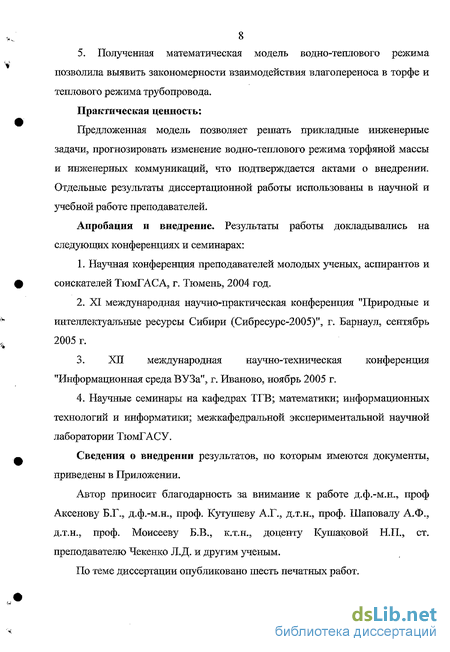 8

5. Полученная математическая модель водно-теплового режима позволила выявить закономерности взаимодействия влагопереноса в торфе и теплового режима трубопровода.

Практическая ценность:

Предложенная модель позволяет решать прикладные инженерные задачи, прогнозировать изменение водно-теплового режима торфяной массы и инженерных коммуникаций, что подтверждается актами о внедрении. Отдельные результаты диссертационной работы использованы в научной и учебной работе преподавателей.

Апробация и внедрение. Результаты работы докладывались на следующих конференциях и семинарах:

1. Научная конференция преподавателей молодых ученых, аспирантов и соискателей ТюмГАСА, г. Тюмень, 2004 год.

2. XI международная научно-практическая конференция "Природные и интеллектуальные ресурсы Сибири (Сибресурс-2005)", г. Барнаул, сентябрь 2005 г.

3. XII международная научно-техническая конференция "Информационная среда ВУЗа", г. Иваново, ноябрь 2005 г.

4. Научные семинары на кафедрах ТГВ; математики; информационных технологий и информатики; межкафедральной экспериментальной научной лаборатории ТюмГАСУ.

Сведения о внедрении результатов, по которым имеются документы, приведены в Приложении.

Автор приносит благодарность за внимание к работе д.ф.-м.н., проф Аксенову Б.Г., д.ф.-м.н., проф. Кутушеву А.Г., д.т.н., проф. Шаповалу А.Ф., д.т.н., проф. Моисееву Б.В., к.т.н., доценту Кушаковой Н.П., ст. преподавателю Чекенко Л.Д. и другим ученым.

По теме диссертации опубликовано шесть печатных работ.

dsLib.net
библиотека диссертаций